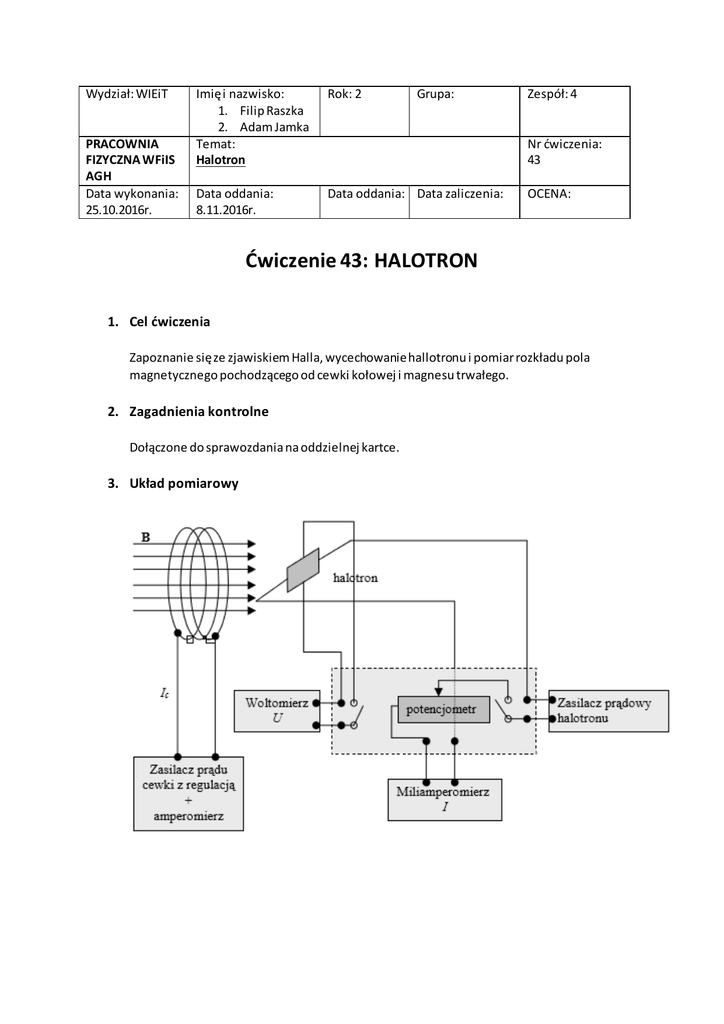 | Wydział: WIEiT | Imię i nazwisko: 1. Filip Raszka 2. Adam Jamka | Rok: 2 | Grupa: | Zespół: 4 |
|---|---|---|---|---|
| PRACOWNIA FIZYCZNA WFiIS AGH | Temat: Halotron | | | Nr ćwiczenia: 43 |
| Data wykonania: 25.10.2016r. | Data oddania: 8.11.2016r. | Data oddania: | Data zaliczenia: | OCENA: |

Ćwiczenie 43: HALOTRON

1. Cel ćwiczenia

Zapoznanie się ze zjawiskiem Halla, wycechowanie hallotronu i pomiar rozkładu pola magnetycznego pochodzącego od cewki kołowej i magnesu trwałego.

2. Zagadnienia kontrolne

Dołączone do sprawozdania na oddzielnej kartce.

3. Układ pomiarowy

B

halotron

$I_c$

Woltomierz $U$

potencjometr

Zasilacz prądowy halotronu

Zasilacz prądu cewki z regulacją + amperomierz

Miliamperomierz $I$